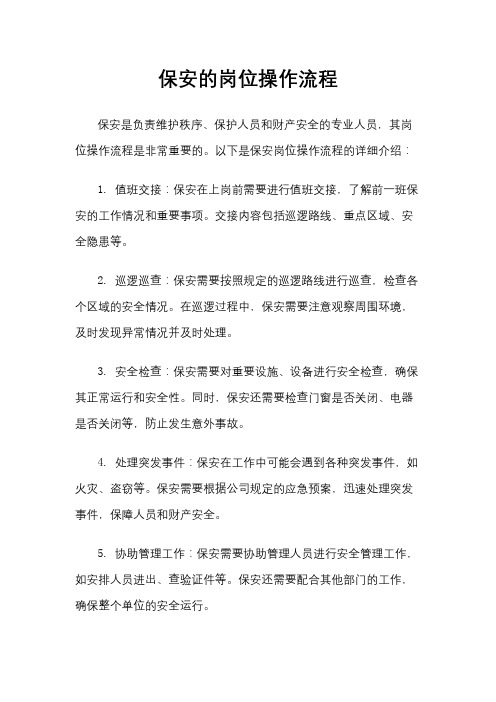 保安的岗位操作流程

保安是负责维护秩序、保护人员和财产安全的专业人员，其岗位操作流程是非常重要的。以下是保安岗位操作流程的详细介绍：

1. 值班交接：保安在上岗前需要进行值班交接，了解前一班保安的工作情况和重要事项。交接内容包括巡逻路线、重点区域、安全隐患等。

2. 巡逻巡查：保安需要按照规定的巡逻路线进行巡查，检查各个区域的安全情况。在巡逻过程中，保安需要注意观察周围环境，及时发现异常情况并及时处理。

3. 安全检查：保安需要对重要设施、设备进行安全检查，确保其正常运行和安全性。同时，保安还需要检查门窗是否关闭、电器是否关闭等，防止发生意外事故。

4. 处理突发事件：保安在工作中可能会遇到各种突发事件，如火灾、盗窃等。保安需要根据公司规定的应急预案，迅速处理突发事件，保障人员和财产安全。

5. 协助管理工作：保安需要协助管理人员进行安全管理工作，如安排人员进出、查验证件等。保安还需要配合其他部门的工作，确保整个单位的安全运行。